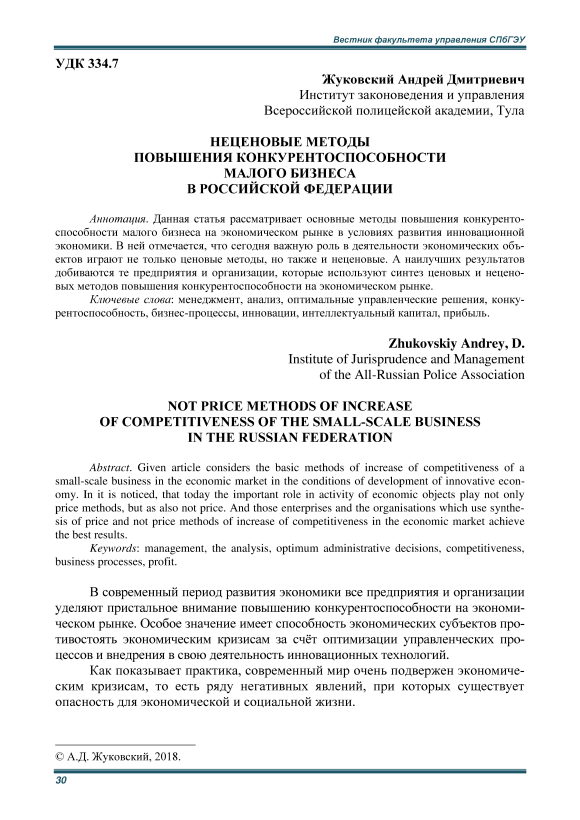 Вестник факультета управления СПбГЭУ

УДК 334.7

Жуковский Андрей Дмитриевич
Институт законоведения и управления
Всероссийской полицейской академии, Тула

НЕЦЕНОВЫЕ МЕТОДЫ
ПОВЫШЕНИЯ КОНКУРЕНТОСПОСОБНОСТИ
МАЛОГО БИЗНЕСА
В РОССИЙСКОЙ ФЕДЕРАЦИИ

Аннотация. Данная статья рассматривает основные методы повышения конкурентоспособности малого бизнеса на экономическом рынке в условиях развития инновационной экономики. В ней отмечается, что сегодня важную роль в деятельности экономических объектов играют не только ценовые методы, но также и неценовые. А наилучших результатов добиваются те предприятия и организации, которые используют синтез ценовых и неценовых методов повышения конкурентоспособности на экономическом рынке.

Ключевые слова: менеджмент, анализ, оптимальные управленческие решения, конкурентоспособность, бизнес-процессы, инновации, интеллектуальный капитал, прибыль.

Zhukovskiy Andrey, D.
Institute of Jurisprudence and Management
of the All-Russian Police Association

NOT PRICE METHODS OF INCREASE
OF COMPETITIVENESS OF THE SMALL-SCALE BUSINESS
IN THE RUSSIAN FEDERATION

Abstract. Given article considers the basic methods of increase of competitiveness of a small-scale business in the economic market in the conditions of development of innovative economy. In it is noticed, that today the important role in activity of economic objects play not only price methods, but as also not price. And those enterprises and the organisations which use synthesis of price and not price methods of increase of competitiveness in the economic market achieve the best results.

Keywords: management, the analysis, optimum administrative decisions, competitiveness, business processes, profit.

В современный период развития экономики все предприятия и организации уделяют пристальное внимание повышению конкурентоспособности на экономическом рынке. Особое значение имеет способность экономических субъектов противостоять экономическим кризисам за счёт оптимизации управленческих процессов и внедрения в свою деятельность инновационных технологий.

Как показывает практика, современный мир очень подвержен экономическим кризисам, то есть ряду негативных явлений, при которых существует опасность для экономической и социальной жизни.

© А.Д. Жуковский, 2018.

30